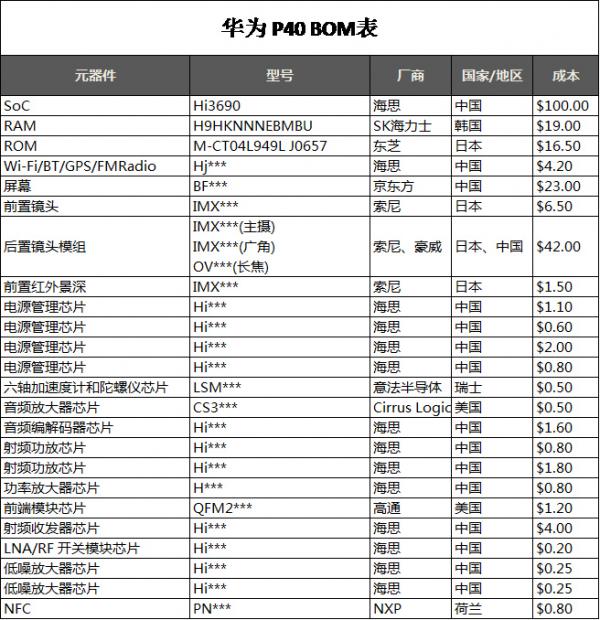 华为 P40 BOM表

| 元器件 | 型号 | 厂商 | 国家/地区 | 成本 |
|---|---|---|---|---|
| SoC | Hi3690 | 海思 | 中国 | \$100.00 |
| RAM | H9HKNNNEBMBU | SK海力士 | 韩国 | \$19.00 |
| ROM | M-CT04L949L J0657 | 东芝 | 日本 | \$16.50 |
| Wi-Fi/BT/GPS/FMRadio | Hj*** | 海思 | 中国 | \$4.20 |
| 屏幕 | BF*** | 京东方 | 中国 | \$23.00 |
| 前置镜头 | IMX*** | 索尼 | 日本 | \$6.50 |
| 后置镜头模组 | IMX***(主摄) IMX***(广角) OV***(长焦) | 索尼、豪威 | 日本、中国 | \$42.00 |
| 前置红外景深 | IMX*** | 索尼 | 日本 | \$1.50 |
| 电源管理芯片 | Hi*** | 海思 | 中国 | \$1.10 |
| 电源管理芯片 | Hi*** | 海思 | 中国 | \$0.60 |
| 电源管理芯片 | Hi*** | 海思 | 中国 | \$2.00 |
| 电源管理芯片 | Hi*** | 海思 | 中国 | \$0.80 |
| 六轴加速度计和陀螺仪芯片 | LSM*** | 意法半导体 | 瑞士 | \$0.50 |
| 音频放大器芯片 | CS3*** | Cirrus Logic | 美国 | \$0.50 |
| 音频编解码器芯片 | Hi*** | 海思 | 中国 | \$1.60 |
| 射频功放芯片 | Hi*** | 海思 | 中国 | \$0.80 |
| 射频功放芯片 | Hi*** | 海思 | 中国 | \$1.80 |
| 功率放大器芯片 | H*** | 海思 | 中国 | \$0.80 |
| 前端模块芯片 | QFM2*** | 高通 | 美国 | \$1.20 |
| 射频收发器芯片 | Hi*** | 海思 | 中国 | \$4.00 |
| LNA/RF 开关模块芯片 | Hi*** | 海思 | 中国 | \$0.20 |
| 低噪放大器芯片 | Hi*** | 海思 | 中国 | \$0.25 |
| 低噪放大器芯片 | Hj*** | 海思 | 中国 | \$0.25 |
| NFC | PN*** | NXP | 荷兰 | \$0.80 |